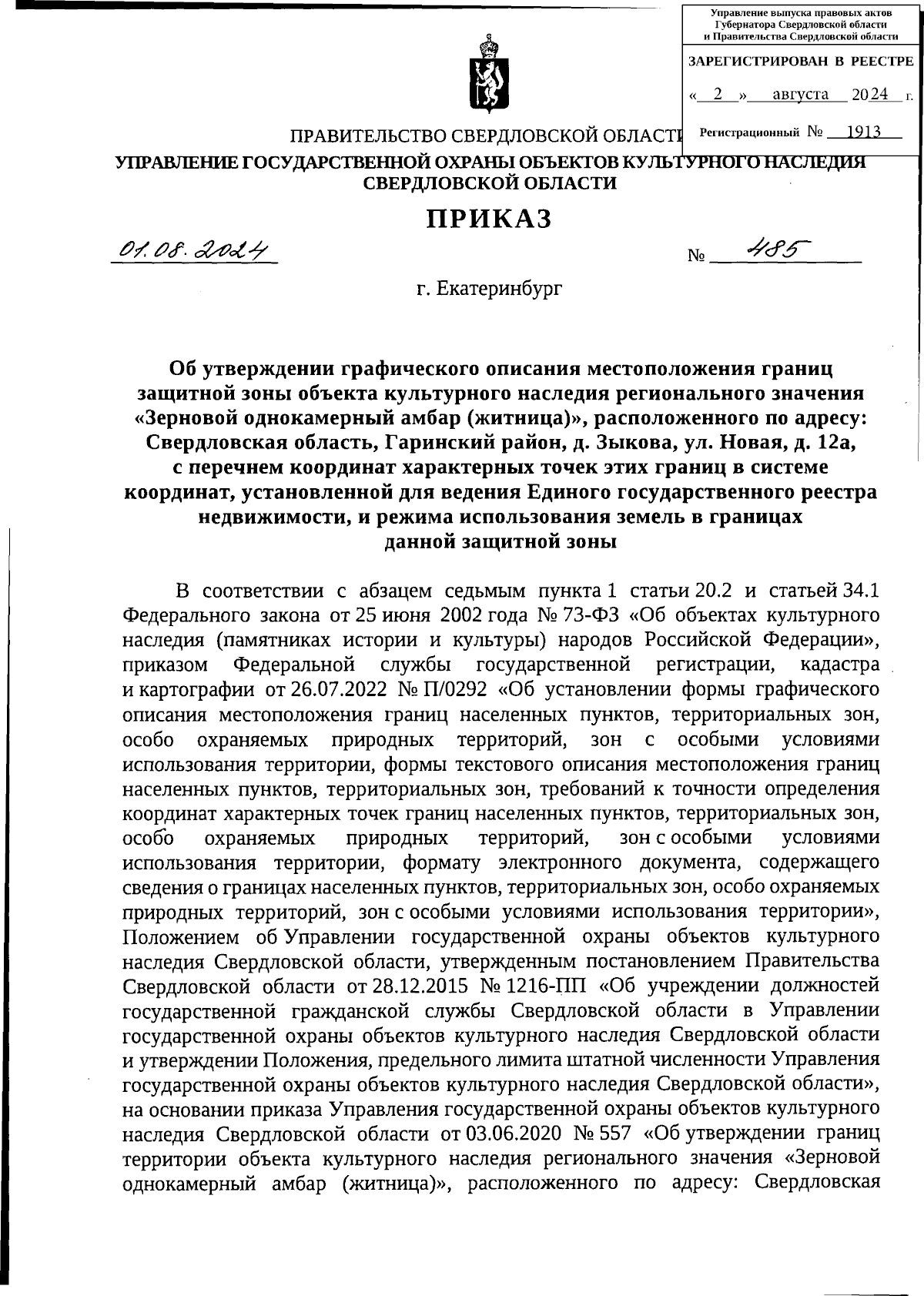 Управление выпуска правовых актов Губернатора Свердловской области и Правительства Свердловской области

ЗАРЕГИСТРИРОВАН В РЕЕСТРЕ

« 2 » августа 2024 г.

Регистрационный № 1913

ПРАВИТЕЛЬСТВО СВЕРДЛОВСКОЙ ОБЛАСТИ
УПРАВЛЕНИЕ ГОСУДАРСТВЕННОЙ ОХРАНЫ ОБЪЕКТОВ КУЛЬТУРНОГО НАСЛЕДИЯ СВЕРДЛОВСКОЙ ОБЛАСТИ

ПРИКАЗ

01.08.2024 № 485

г. Екатеринбург

Об утверждении графического описания местоположения границ защитной зоны объекта культурного наследия регионального значения «Зерновой однокамерный амбар (житница)», расположенного по адресу: Свердловская область, Гаринский район, д. Зыкова, ул. Новая, д. 12а, с перечнем координат характерных точек этих границ в системе координат, установленной для ведения Единого государственного реестра недвижимости, и режима использования земель в границах данной защитной зоны

В соответствии с абзацем седьмым пункта 1 статьи 20.2 и статьей 34.1 Федерального закона от 25 июня 2002 года № 73-ФЗ «Об объектах культурного наследия (памятниках истории и культуры) народов Российской Федерации», приказом Федеральной службы государственной регистрации, кадастра и картографии от 26.07.2022 № П/0292 «Об установлении формы графического описания местоположения границ населенных пунктов, территориальных зон, особо охраняемых природных территорий, зон с особыми условиями использования территории, формы текстового описания местоположения границ населенных пунктов, территориальных зон, требований к точности определения координат характерных точек границ населенных пунктов, территориальных зон, особо охраняемых природных территорий, зон с особыми условиями использования территории, формату электронного документа, содержащего сведения о границах населенных пунктов, территориальных зон, особо охраняемых природных территорий, зон с особыми условиями использования территории», Положением об Управлении государственной охраны объектов культурного наследия Свердловской области, утвержденным постановлением Правительства Свердловской области от 28.12.2015 № 1216-ПП «Об учреждении должностей государственной гражданской службы Свердловской области в Управлении государственной охраны объектов культурного наследия Свердловской области и утверждении Положения, предельного лимита штатной численности Управления государственной охраны объектов культурного наследия Свердловской области», на основании приказа Управления государственной охраны объектов культурного наследия Свердловской области от 03.06.2020 № 557 «Об утверждении границ территории объекта культурного наследия регионального значения «Зерновой однокамерный амбар (житница)», расположенного по адресу: Свердловская